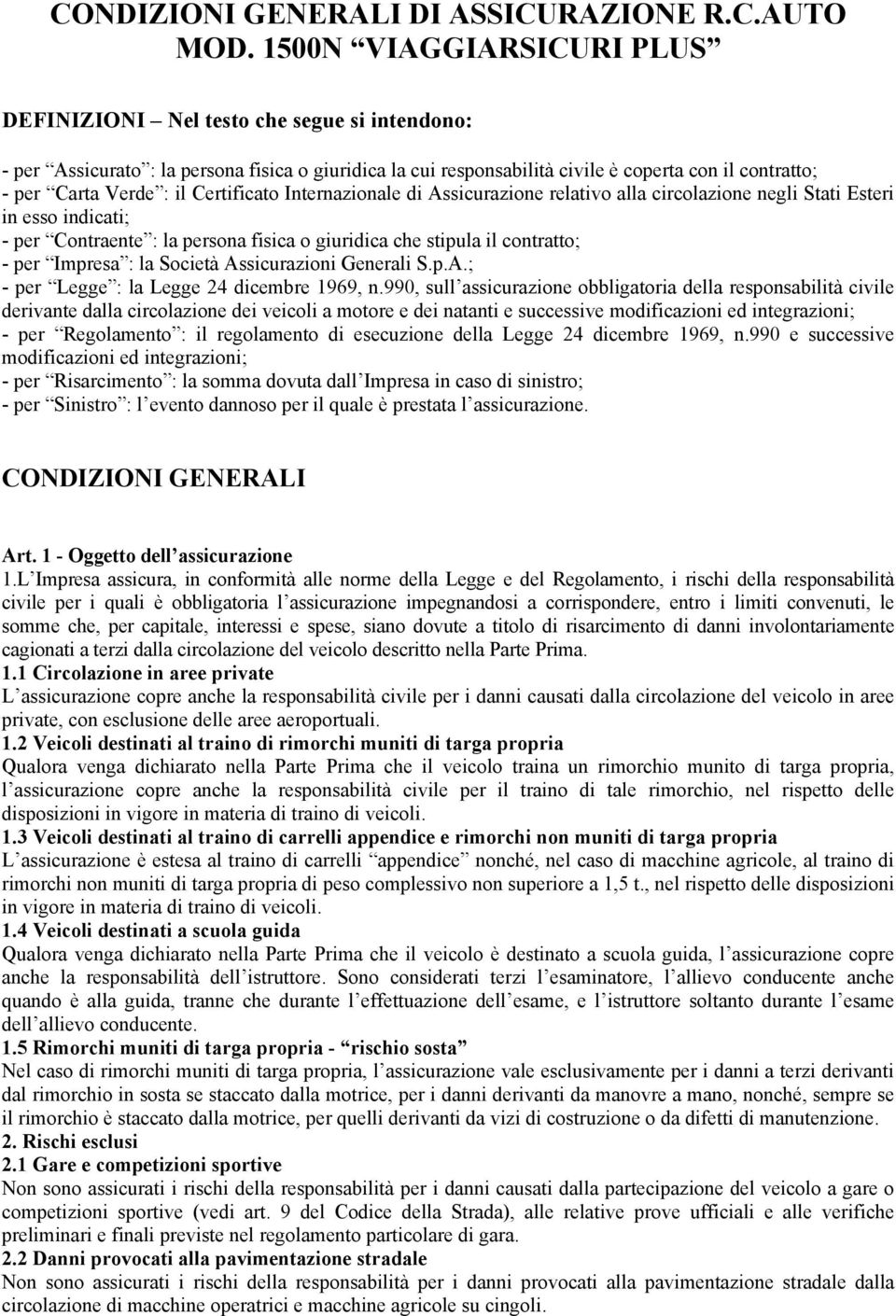 CONDIZIONI GENERALI DI ASSICURAZIONE R.C.AUTO MOD. 1500N “VIAGGIARSICURI PLUS”

DEFINIZIONI – Nel testo che segue si intendono:

- per “Assicurato”: la persona fisica o giuridica la cui responsabilità civile è coperta con il contratto;
- per “Carta Verde”: il Certificato Internazionale di Assicurazione relativo alla circolazione negli Stati Esteri in esso indicati;
- per “Contraente”: la persona fisica o giuridica che stipula il contratto;
- per “Impresa”: la Società Assicurazioni Generali S.p.A.;
- per “Legge”: la Legge 24 dicembre 1969, n.990, sull’assicurazione obbligatoria della responsabilità civile derivante dalla circolazione dei veicoli a motore e dei natanti e successive modificazioni ed integrazioni;
- per “Regolamento”: il regolamento di esecuzione della Legge 24 dicembre 1969, n.990 e successive modificazioni ed integrazioni;
- per “Risarcimento”: la somma dovuta dall’Impresa in caso di sinistro;
- per “Sinistro”: l’evento dannoso per il quale è prestata l’assicurazione.

CONDIZIONI GENERALI

Art. 1 - Oggetto dell’assicurazione
1.L’Impresa assicura, in conformità alle norme della Legge e del Regolamento, i rischi della responsabilità civile per i quali è obbligatoria l’assicurazione impegnandosi a corrispondere, entro i limiti convenuti, le somme che, per capitale, interessi e spese, siano dovute a titolo di risarcimento di danni involontariamente cagionati a terzi dalla circolazione del veicolo descritto nella Parte Prima.
1.1 Circolazione in aree private
L’assicurazione copre anche la responsabilità civile per i danni causati dalla circolazione del veicolo in aree private, con esclusione delle aree aeroportuali.
1.2 Veicoli destinati al traino di rimorchi muniti di targa propria
Qualora venga dichiarato nella Parte Prima che il veicolo traina un rimorchio munito di targa propria, l’assicurazione copre anche la responsabilità civile per il traino di tale rimorchio, nel rispetto delle disposizioni in vigore in materia di traino di veicoli.
1.3 Veicoli destinati al traino di carrelli appendice e rimorchi non muniti di targa propria
L’assicurazione è estesa al traino di carrelli “appendice” nonché, nel caso di macchine agricole, al traino di rimorchi non muniti di targa propria di peso complessivo non superiore a 1,5 t., nel rispetto delle disposizioni in vigore in materia di traino di veicoli.
1.4 Veicoli destinati a scuola guida
Qualora venga dichiarato nella Parte Prima che il veicolo è destinato a scuola guida, l’assicurazione copre anche la responsabilità dell’istruttore. Sono considerati terzi l’esaminatore, l’allievo conducente anche quando è alla guida, tranne che durante l’effettuazione dell’esame, e l’istruttore soltanto durante l’esame dell’allievo conducente.
1.5 Rimorchi muniti di targa propria - “rischio sosta”
Nel caso di rimorchi muniti di targa propria, l’assicurazione vale esclusivamente per i danni a terzi derivanti dal rimorchio in sosta se staccato dalla motrice, per i danni derivanti da manovre a mano, nonché, sempre se il rimorchio è staccato dalla motrice, per quelli derivanti da vizi di costruzione o da difetti di manutenzione.
2. Rischi esclusi
2.1 Gare e competizioni sportive
Non sono assicurati i rischi della responsabilità per i danni causati dalla partecipazione del veicolo a gare o competizioni sportive (vedi art. 9 del Codice della Strada), alle relative prove ufficiali e alle verifiche preliminari e finali previste nel regolamento particolare di gara.
2.2 Danni provocati alla pavimentazione stradale
Non sono assicurati i rischi della responsabilità per i danni causati alla pavimentazione stradale dalla circolazione di macchine operatrici e macchine agricole su cingoli.